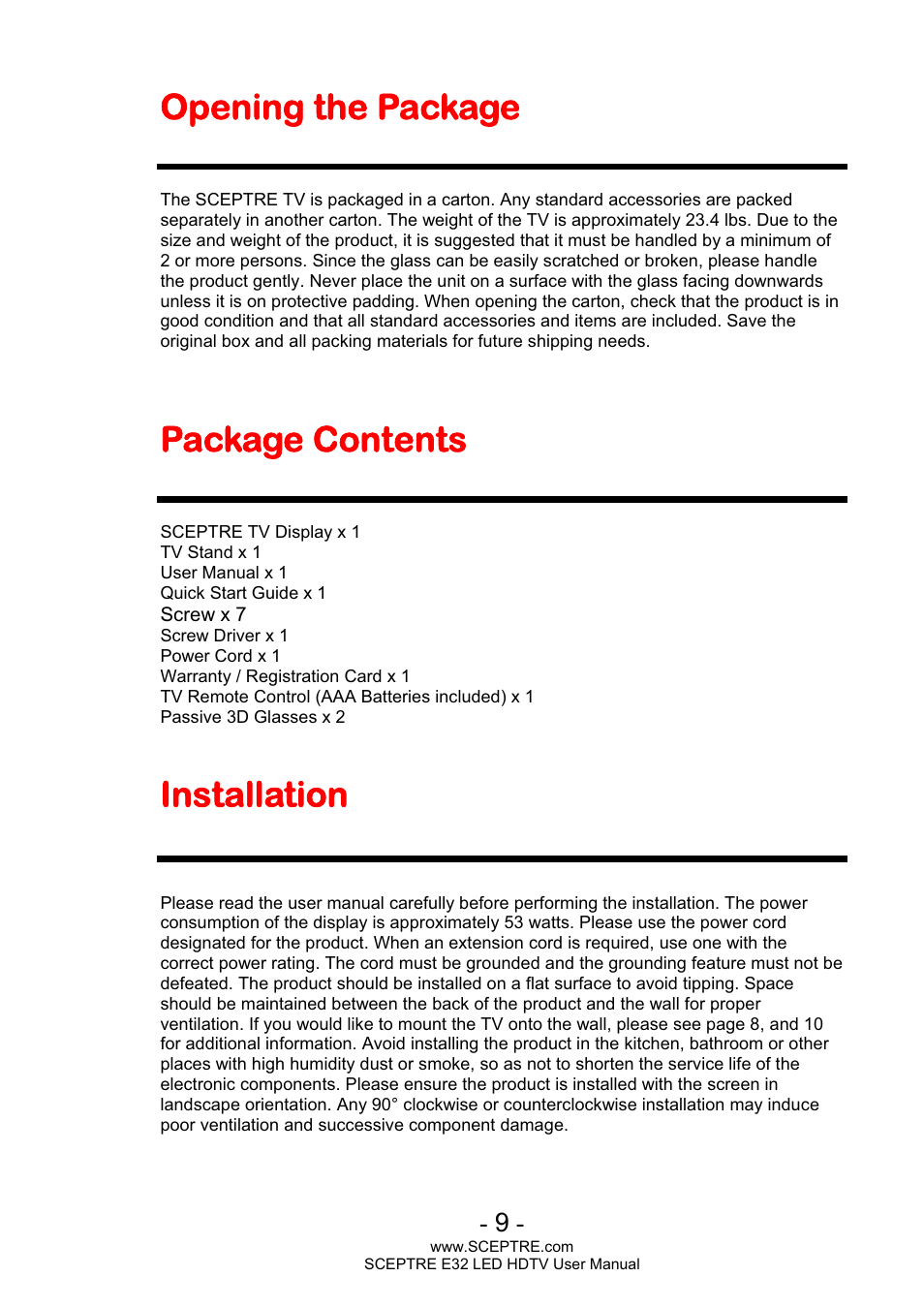 Opening the Package

The SCEPTRE TV is packaged in a carton. Any standard accessories are packed separately in another carton. The weight of the TV is approximately 23.4 lbs. Due to the size and weight of the product, it is suggested that it must be handled by a minimum of 2 or more persons. Since the glass can be easily scratched or broken, please handle the product gently. Never place the unit on a surface with the glass facing downwards unless it is on protective padding. When opening the carton, check that the product is in good condition and that all standard accessories and items are included. Save the original box and all packing materials for future shipping needs.

Package Contents

SCEPTRE TV Display x 1
TV Stand x 1
User Manual x 1
Quick Start Guide x 1
Screw x 7
Screw Driver x 1
Power Cord x 1
Warranty / Registration Card x 1
TV Remote Control (AAA Batteries included) x 1
Passive 3D Glasses x 2

Installation

Please read the user manual carefully before performing the installation. The power consumption of the display is approximately 53 watts. Please use the power cord designated for the product. When an extension cord is required, use one with the correct power rating. The cord must be grounded and the grounding feature must not be defeated. The product should be installed on a flat surface to avoid tipping. Space should be maintained between the back of the product and the wall for proper ventilation. If you would like to mount the TV onto the wall, please see page 8, and 10 for additional information. Avoid installing the product in the kitchen, bathroom or other places with high humidity dust or smoke, so as not to shorten the service life of the electronic components. Please ensure the product is installed with the screen in landscape orientation. Any 90° clockwise or counterclockwise installation may induce poor ventilation and successive component damage.

- 9 -
www.SCEPTRE.com
SCEPTRE E32 LED HDTV User Manual